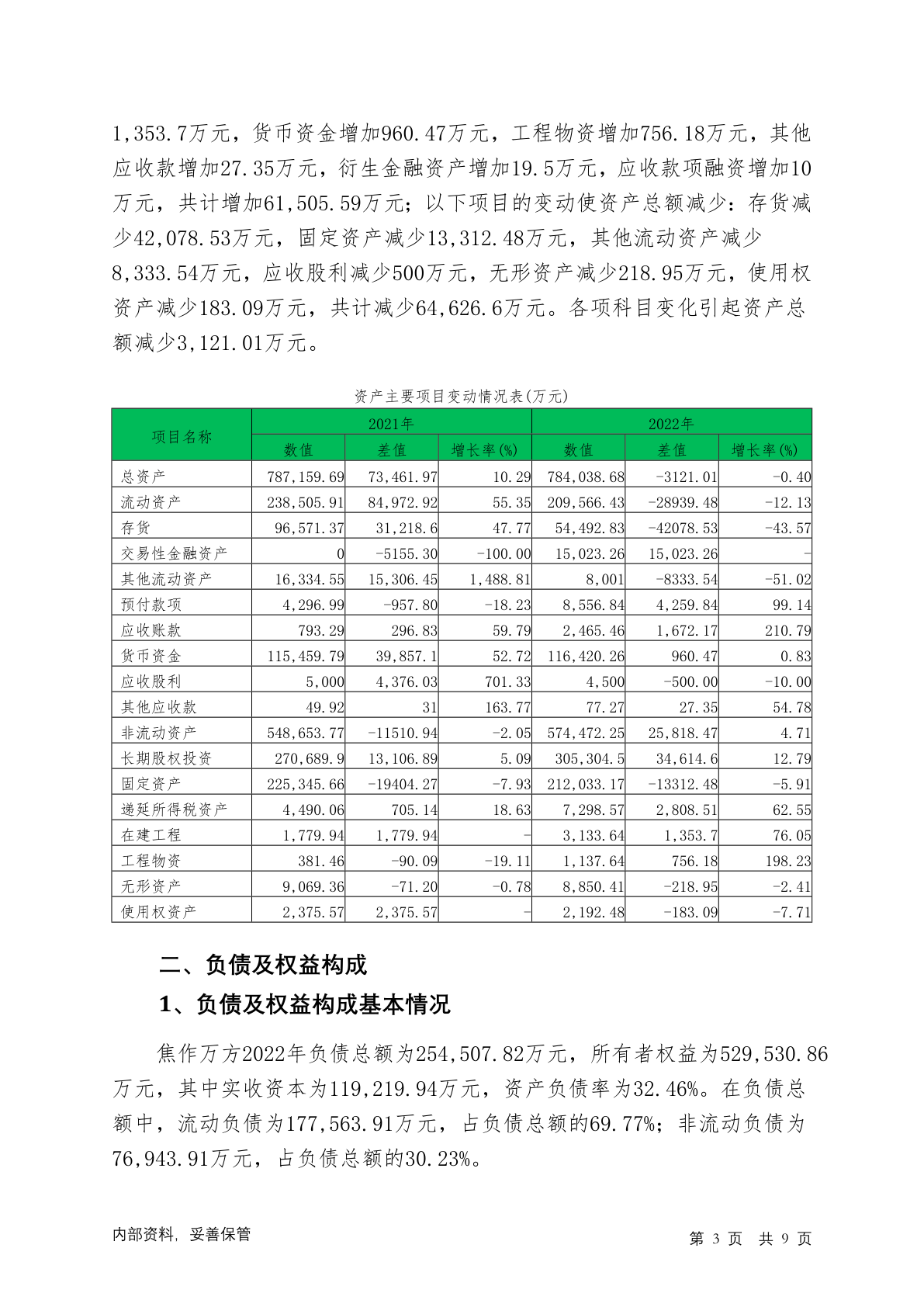 1,353.7万元，货币资金增加960.47万元，工程物资增加756.18万元，其他应收款增加27.35万元，衍生金融资产增加19.5万元，应收款项融资增加10万元，共计增加61,505.59万元；以下项目的变动使资产总额减少：存货减少42,078.53万元，固定资产减少13,312.48万元，其他流动资产减少8,333.54万元，应收股利减少500万元，无形资产减少218.95万元，使用权资产减少183.09万元，共计减少64,626.6万元。各项科目变化引起资产总额减少3,121.01万元。

资产主要项目变动情况表(万元)

| 项目名称 | 2021年 数值 | 2021年 差值 | 2021年 增长率(%) | 2022年 数值 | 2022年 差值 | 2022年 增长率(%) |
|---|---|---|---|---|---|---|
| 总资产 | 787,159.69 | 73,461.97 | 10.29 | 784,038.68 | -3121.01 | -0.40 |
| 流动资产 | 238,505.91 | 84,972.92 | 55.35 | 209,566.43 | -28939.48 | -12.13 |
| 存货 | 96,571.37 | 31,218.6 | 47.77 | 54,492.83 | -42078.53 | -43.57 |
| 交易性金融资产 | 0 | -5155.30 | -100.00 | 15,023.26 | 15,023.26 | - |
| 其他流动资产 | 16,334.55 | 15,306.45 | 1,488.81 | 8,001 | -8333.54 | -51.02 |
| 预付款项 | 4,296.99 | -957.80 | -18.23 | 8,556.84 | 4,259.84 | 99.14 |
| 应收账款 | 793.29 | 296.83 | 59.79 | 2,465.46 | 1,672.17 | 210.79 |
| 货币资金 | 115,459.79 | 39,857.1 | 52.72 | 116,420.26 | 960.47 | 0.83 |
| 应收股利 | 5,000 | 4,376.03 | 701.33 | 4,500 | -500.00 | -10.00 |
| 其他应收款 | 49.92 | 31 | 163.77 | 77.27 | 27.35 | 54.78 |
| 非流动资产 | 548,653.77 | -11510.94 | -2.05 | 574,472.25 | 25,818.47 | 4.71 |
| 长期股权投资 | 270,689.9 | 13,106.89 | 5.09 | 305,304.5 | 34,614.6 | 12.79 |
| 固定资产 | 225,345.66 | -19404.27 | -7.93 | 212,033.17 | -13312.48 | -5.91 |
| 递延所得税资产 | 4,490.06 | 705.14 | 18.63 | 7,298.57 | 2,808.51 | 62.55 |
| 在建工程 | 1,779.94 | 1,779.94 | - | 3,133.64 | 1,353.7 | 76.05 |
| 工程物资 | 381.46 | -90.09 | -19.11 | 1,137.64 | 756.18 | 198.23 |
| 无形资产 | 9,069.36 | -71.20 | -0.78 | 8,850.41 | -218.95 | -2.41 |
| 使用权资产 | 2,375.57 | 2,375.57 | - | 2,192.48 | -183.09 | -7.71 |

二、负债及权益构成

1、负债及权益构成基本情况

焦作万方2022年负债总额为254,507.82万元，所有者权益为529,530.86万元，其中实收资本为119,219.94万元，资产负债率为32.46%。在负债总额中，流动负债为177,563.91万元，占负债总额的69.77%；非流动负债为76,943.91万元，占负债总额的30.23%。

内部资料，妥善保管

第 3 页 共 9 页